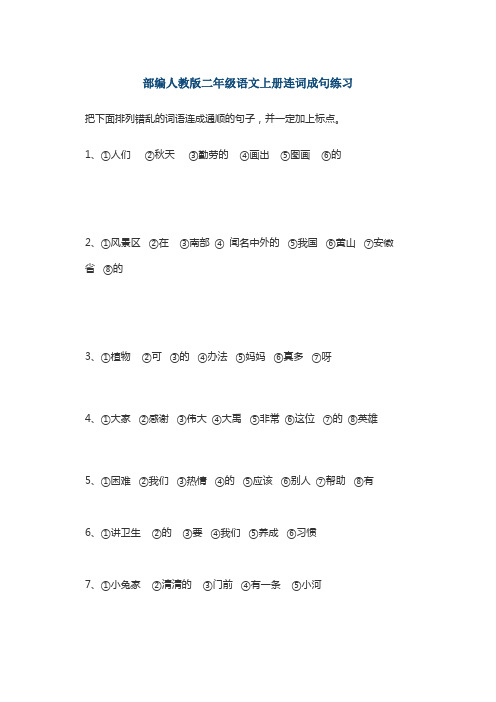 部编人教版二年级语文上册连词成句练习

把下面排列错乱的词语连成通顺的句子，并一定加上标点。

1、①人们 ②秋天 ③勤劳的 ④画出 ⑤图画 ⑥的

2、①风景区 ②在 ③南部 ④ 闻名中外的 ⑤我国 ⑥黄山 ⑦安徽省 ⑧的

3、①植物 ②可 ③的 ④办法 ⑤妈妈 ⑥真多 ⑦呀

4、①大家 ②感谢 ③伟大 ④大禹 ⑤非常 ⑥这位 ⑦的 ⑧英雄

5、①困难 ②我们 ③热情 ④的 ⑤应该 ⑥别人 ⑦帮助 ⑧有

6、①讲卫生 ②的 ③要 ④我们 ⑤养成 ⑥习惯

7、①小兔家 ②清清的 ③门前 ④有一条 ⑤小河